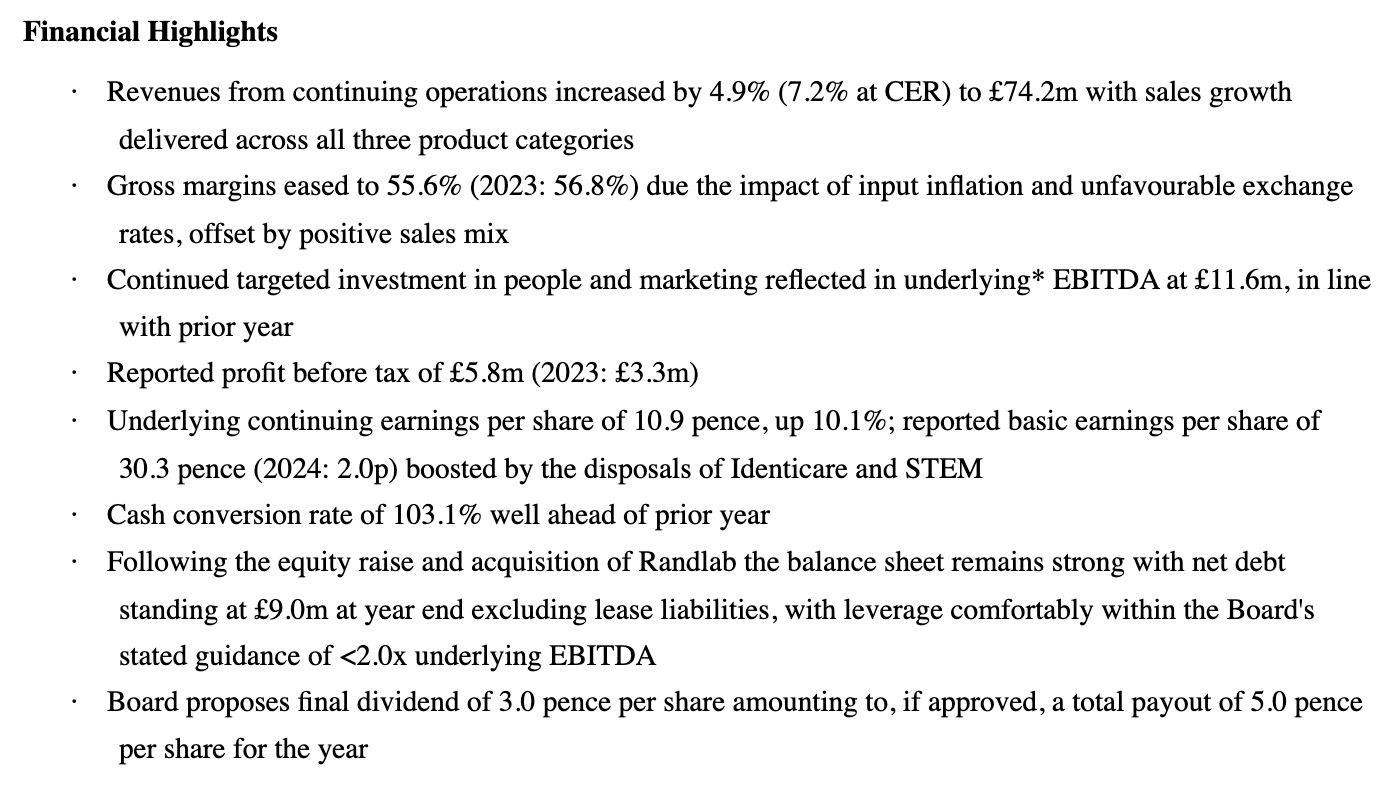 **Financial Highlights**

· Revenues from continuing operations increased by 4.9% (7.2% at CER) to £74.2m with sales growth delivered across all three product categories

· Gross margins eased to 55.6% (2023: 56.8%) due the impact of input inflation and unfavourable exchange rates, offset by positive sales mix

· Continued targeted investment in people and marketing reflected in underlying* EBITDA at £11.6m, in line with prior year

· Reported profit before tax of £5.8m (2023: £3.3m)

· Underlying continuing earnings per share of 10.9 pence, up 10.1%; reported basic earnings per share of 30.3 pence (2024: 2.0p) boosted by the disposals of Identicare and STEM

· Cash conversion rate of 103.1% well ahead of prior year

· Following the equity raise and acquisition of Randlab the balance sheet remains strong with net debt standing at £9.0m at year end excluding lease liabilities, with leverage comfortably within the Board's stated guidance of <2.0x underlying EBITDA

· Board proposes final dividend of 3.0 pence per share amounting to, if approved, a total payout of 5.0 pence per share for the year